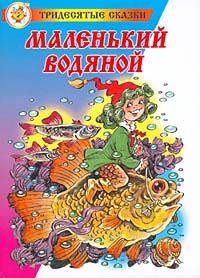 ТРИДЕСЯТЫЕ СКАЗКИ

МАЛЕНЬКИЙ ВОДЯНОЙ